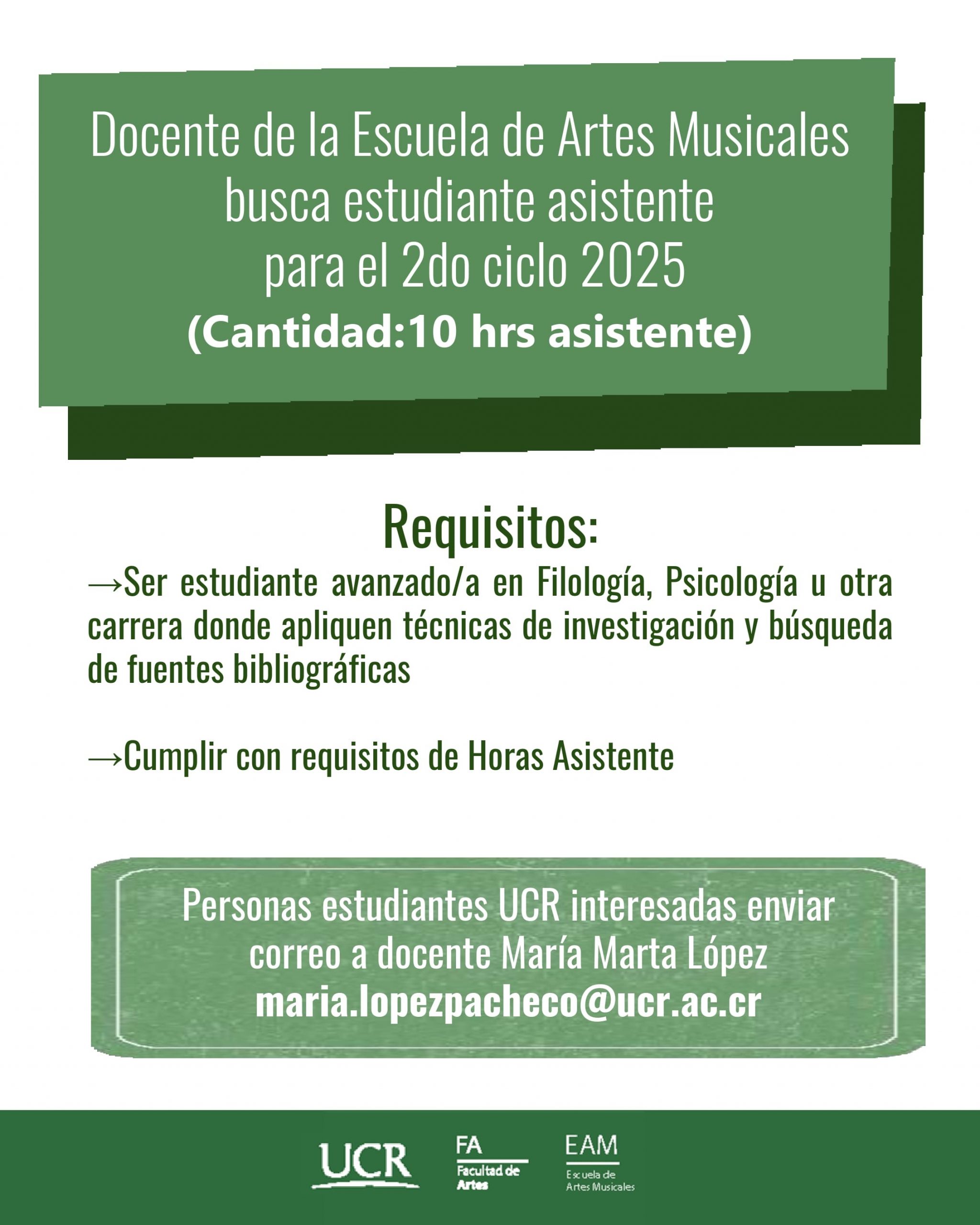 Docente de la Escuela de Artes Musicales busca estudiante asistente para el 2do ciclo 2025
(Cantidad:10 hrs asistente)

Requisitos:

→Ser estudiante avanzado/a en Filología, Psicología u otra carrera donde apliquen técnicas de investigación y búsqueda de fuentes bibliográficas

→Cumplir con requisitos de Horas Asistente

Personas estudiantes UCR interesadas enviar correo a docente María Marta López
maria.lopezpacheco@ucr.ac.cr

UCR
FA Facultad de Artes
EAM Escuela de Artes Musicales